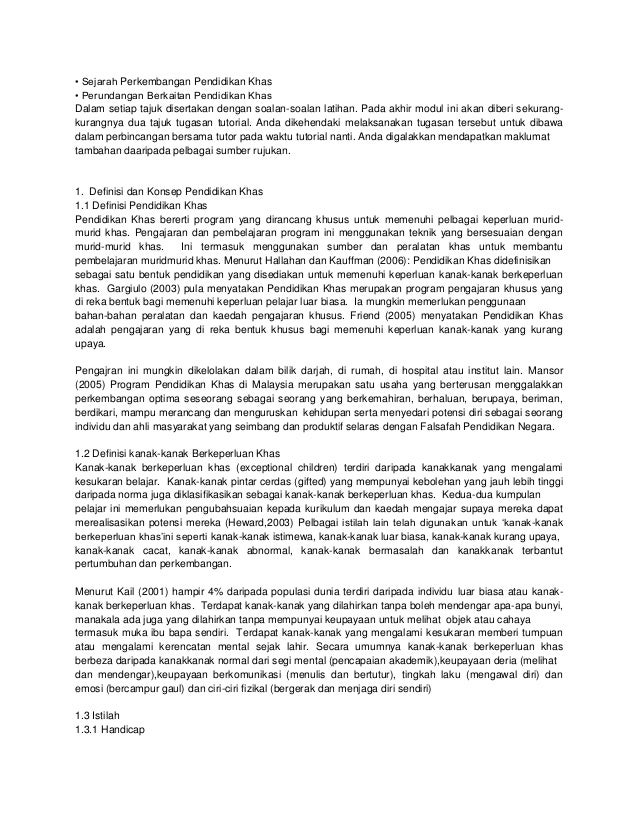 • Sejarah Perkembangan Pendidikan Khas
• Perundangan Berkaitan Pendidikan Khas
Dalam setiap tajuk disertakan dengan soalan-soalan latihan. Pada akhir modul ini akan diberi sekurang-kurangnya dua tajuk tugasan tutorial. Anda dikehendaki melaksanakan tugasan tersebut untuk dibawa dalam perbincangan bersama tutor pada waktu tutorial nanti. Anda digalakkan mendapatkan maklumat tambahan daaripada pelbagai sumber rujukan.

1. Definisi dan Konsep Pendidikan Khas
1.1 Definisi Pendidikan Khas
Pendidikan Khas bererti program yang dirancang khusus untuk memenuhi pelbagai keperluan murid-murid khas. Pengajaran dan pembelajaran program ini menggunakan teknik yang bersesuaian dengan murid-murid khas. Ini termasuk menggunakan sumber dan peralatan khas untuk membantu pembelajaran muridmurid khas. Menurut Hallahan dan Kauffman (2006): Pendidikan Khas didefinisikan sebagai satu bentuk pendidikan yang disediakan untuk memenuhi keperluan kanak-kanak berkeperluan khas. Gargiulo (2003) pula menyatakan Pendidikan Khas merupakan program pengajaran khusus yang di reka bentuk bagi memenuhi keperluan pelajar luar biasa. Ia mungkin memerlukan penggunaan bahan-bahan peralatan dan kaedah pengajaran khusus. Friend (2005) menyatakan Pendidikan Khas adalah pengajaran yang di reka bentuk khusus bagi memenuhi keperluan kanak-kanak yang kurang upaya.

Pengajran ini mungkin dikelolakan dalam bilik darjah, di rumah, di hospital atau institut lain. Mansor (2005) Program Pendidikan Khas di Malaysia merupakan satu usaha yang berterusan menggalakkan perkembangan optima seseorang sebagai seorang yang berkemahiran, berhaluan, berupaya, beriman, berdikari, mampu merancang dan menguruskan kehidupan serta menyedari potensi diri sebagai seorang individu dan ahli masyarakat yang seimbang dan produktif selaras dengan Falsafah Pendidikan Negara.

1.2 Definisi kanak-kanak Berkeperluan Khas
Kanak-kanak berkeperluan khas (exceptional children) terdiri daripada kanakkanak yang mengalami kesukaran belajar. Kanak-kanak pintar cerdas (gifted) yang mempunyai kebolehan yang jauh lebih tinggi daripada norma juga diklasifikasikan sebagai kanak-kanak berkeperluan khas. Kedua-dua kumpulan pelajar ini memerlukan pengubahsuaian kepada kurikulum dan kaedah mengajar supaya mereka dapat merealisasikan potensi mereka (Heward,2003) Pelbagai istilah lain telah digunakan untuk 'kanak-kanak berkeperluan khas'ini seperti kanak-kanak istimewa, kanak-kanak luar biasa, kanak-kanak kurang upaya, kanak-kanak cacat, kanak-kanak abnormal, kanak-kanak bermasalah dan kanakkanak terbantut pertumbuhan dan perkembangan.

Menurut Kail (2001) hampir 4% daripada populasi dunia terdiri daripada individu luar biasa atau kanak-kanak berkeperluan khas. Terdapat kanak-kanak yang dilahirkan tanpa boleh mendengar apa-apa bunyi, manakala ada juga yang dilahirkan tanpa mempunyai keupayaan untuk melihat objek atau cahaya termasuk muka ibu bapa sendiri. Terdapat kanak-kanak yang mengalami kesukaran memberi tumpuan atau mengalami kerencatan mental sejak lahir. Secara umumnya kanak-kanak berkeperluan khas berbeza daripada kanakkanak normal dari segi mental (pencapaian akademik),keupayaan deria (melihat dan mendengar),keupayaan berkomunikasi (menulis dan bertutur), tingkah laku (mengawal diri) dan emosi (bercampur gaul) dan ciri-ciri fizikal (bergerak dan menjaga diri sendiri)

1.3 Istilah
1.3.1 Handicap